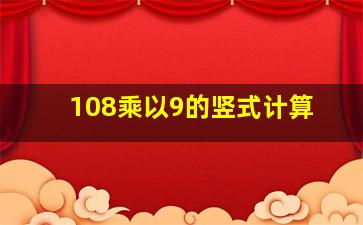 108乘以9的竖式计算